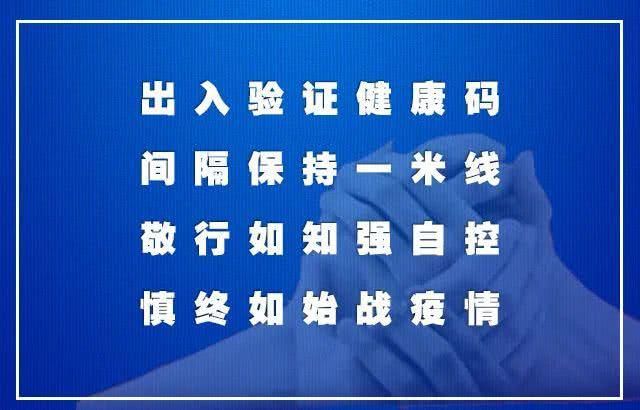 出入验证健康码
间隔保持一米线
敬行如知强自控
慎终如始战疫情